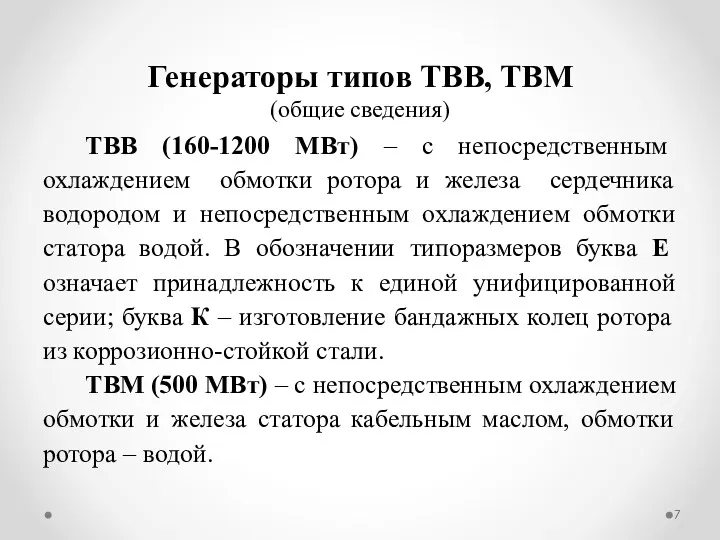 Генераторы типов ТВВ, ТВМ
(общие сведения)

ТВВ (160-1200 МВт) – с непосредственным охлаждением обмотки ротора и железа сердечника водородом и непосредственным охлаждением обмотки статора водой. В обозначении типоразмеров буква Е означает принадлежность к единой унифицированной серии; буква К – изготовление бандажных колец ротора из коррозионно-стойкой стали.

ТВМ (500 МВт) – с непосредственным охлаждением обмотки и железа статора кабельным маслом, обмотки ротора – водой.

7